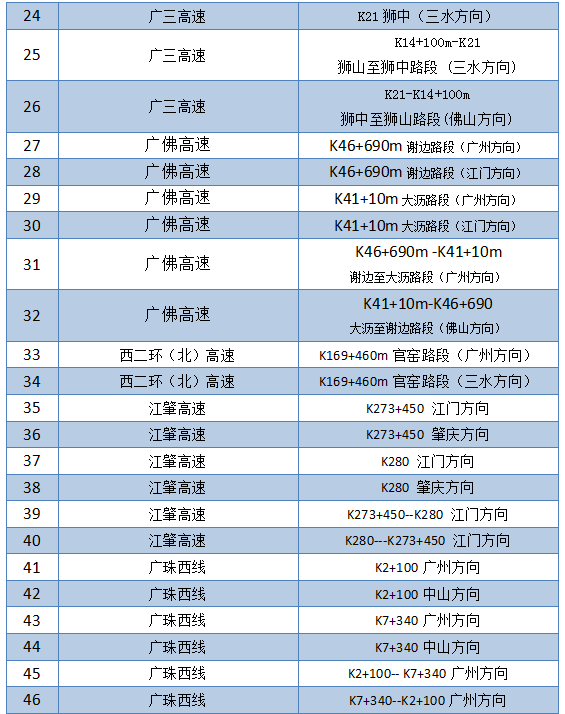 | 24 | 广三高速 | K21 狮中（三水方向） |
|---|---|---|
| 25 | 广三高速 | K14+100m-K21 狮山至狮中路段（三水方向） |
| 26 | 广三高速 | K21-K14+100m 狮中至狮山路段(佛山方向) |
| 27 | 广佛高速 | K46+690m 谢边路段（广州方向） |
| 28 | 广佛高速 | K46+690m 谢边路段（江门方向） |
| 29 | 广佛高速 | K41+10m 大沥路段（广州方向） |
| 30 | 广佛高速 | K41+10m 大沥路段（江门方向） |
| 31 | 广佛高速 | K46+690m -K41+10m 谢边至大沥路段（广州方向） |
| 32 | 广佛高速 | K41+10m-K46+690 大沥至谢边路段（佛山方向） |
| 33 | 西二环（北）高速 | K169+460m 官窑路段（广州方向） |
| 34 | 西二环（北）高速 | K169+460m 官窑路段（三水方向） |
| 35 | 江肇高速 | K273+450 江门方向 |
| 36 | 江肇高速 | K273+450 肇庆方向 |
| 37 | 江肇高速 | K280 江门方向 |
| 38 | 江肇高速 | K280 肇庆方向 |
| 39 | 江肇高速 | K273+450--K280 江门方向 |
| 40 | 江肇高速 | K280---K273+450 江门方向 |
| 41 | 广珠西线 | K2+100 广州方向 |
| 42 | 广珠西线 | K2+100 中山方向 |
| 43 | 广珠西线 | K7+340 广州方向 |
| 44 | 广珠西线 | K7+340 中山方向 |
| 45 | 广珠西线 | K2+100-- K7+340 广州方向 |
| 46 | 广珠西线 | K7+340--K2+100 广州方向 |